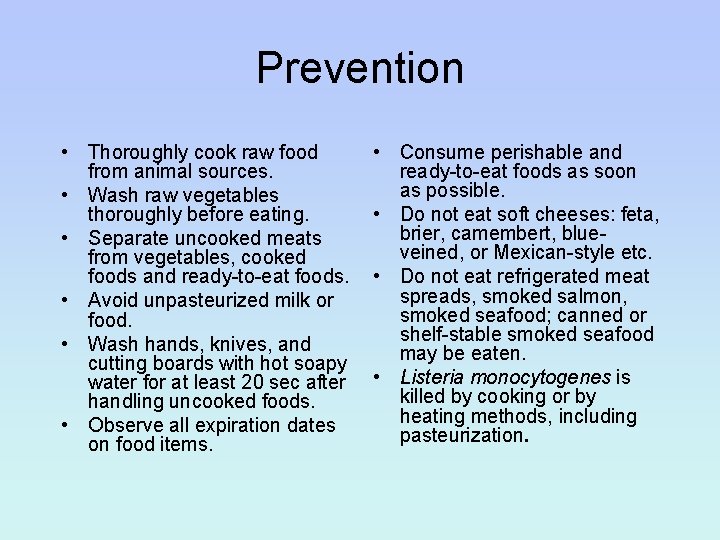 Prevention

• Thoroughly cook raw food from animal sources.
• Wash raw vegetables thoroughly before eating.
• Separate uncooked meats from vegetables, cooked foods and ready-to-eat foods.
• Avoid unpasteurized milk or food.
• Wash hands, knives, and cutting boards with hot soapy water for at least 20 sec after handling uncooked foods.
• Observe all expiration dates on food items.

• Consume perishable and ready-to-eat foods as soon as possible.
• Do not eat soft cheeses: feta, brier, camembert, blue-veined, or Mexican-style etc.
• Do not eat refrigerated meat spreads, smoked salmon, smoked seafood; canned or shelf-stable smoked seafood may be eaten.
• Listeria monocytogenes is killed by cooking or by heating methods, including pasteurization.